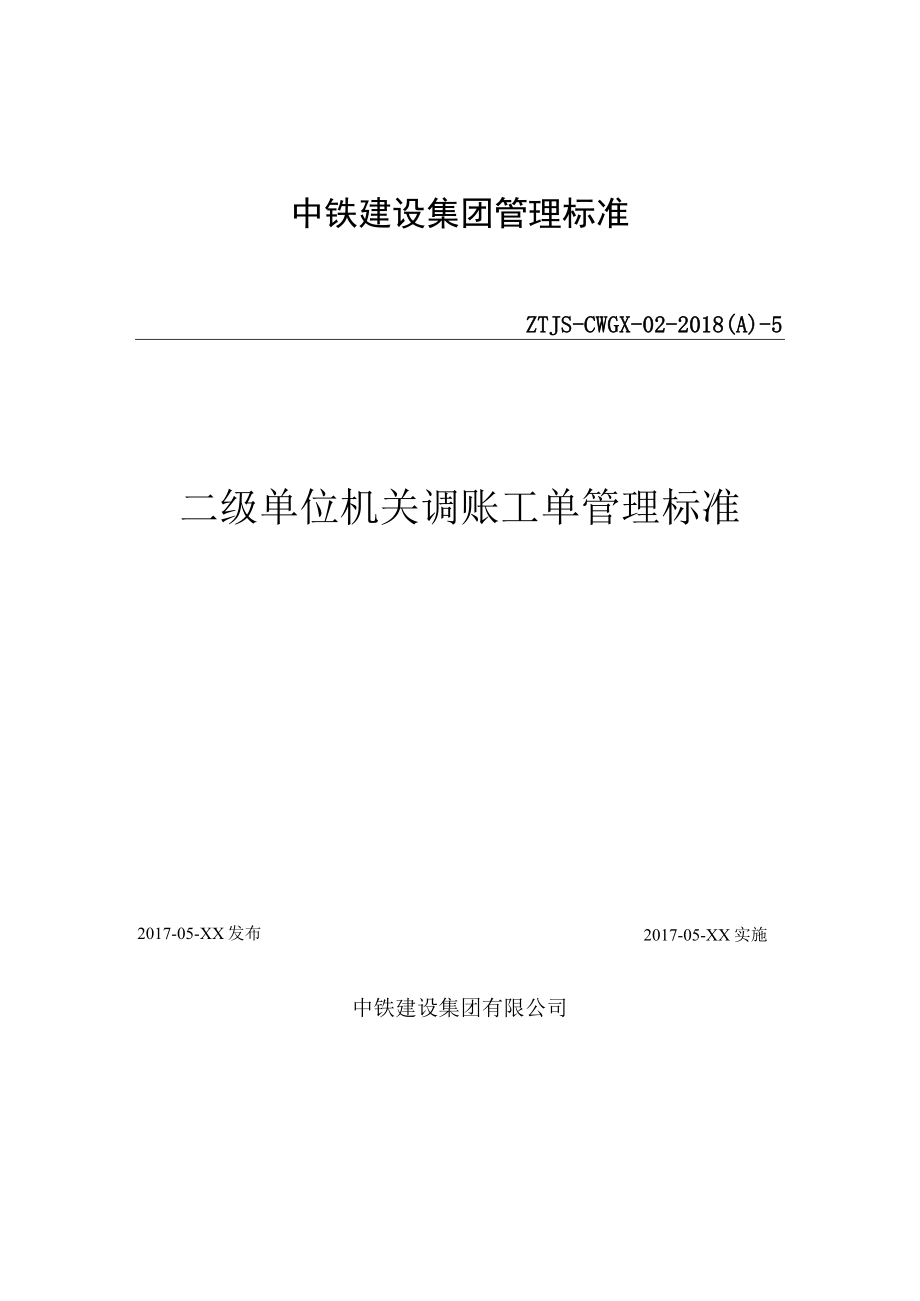 中铁建设集团管理标准

ZTJS-CWGX-02-2018(A)-5

二级单位机关调账工单管理标准

2017-05-XX发布

2017-05-XX实施

中铁建设集团有限公司